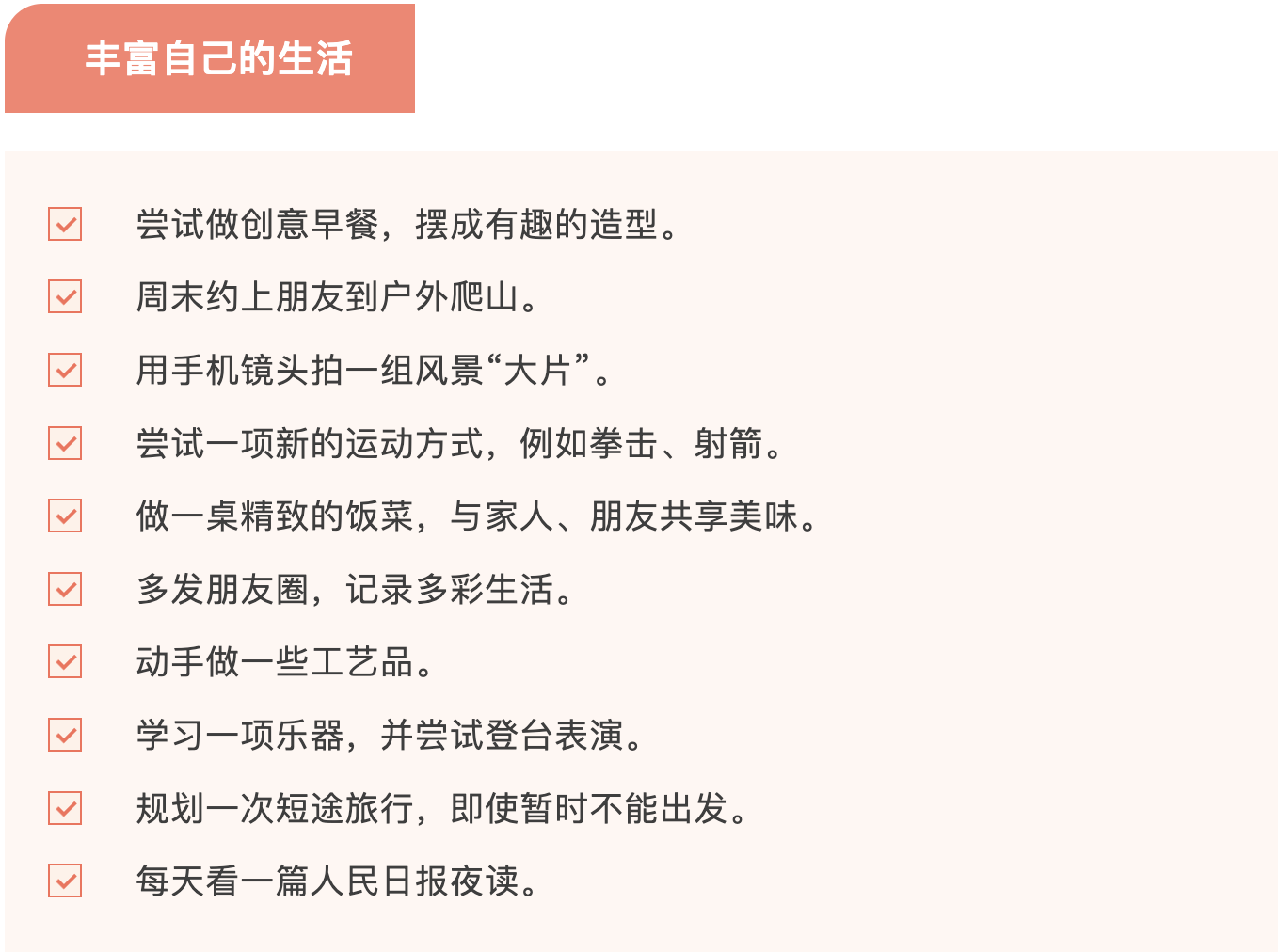 丰富自己的生活

☑ 尝试做创意早餐，摆成有趣的造型。

☑ 周末约上朋友到户外爬山。

☑ 用手机镜头拍一组风景“大片”。

☑ 尝试一项新的运动方式，例如拳击、射箭。

☑ 做一桌精致的饭菜，与家人、朋友共享美味。

☑ 多发朋友圈，记录多彩生活。

☑ 动手做一些工艺品。

☑ 学习一项乐器，并尝试登台表演。

☑ 规划一次短途旅行，即使暂时不能出发。

☑ 每天看一篇人民日报夜读。